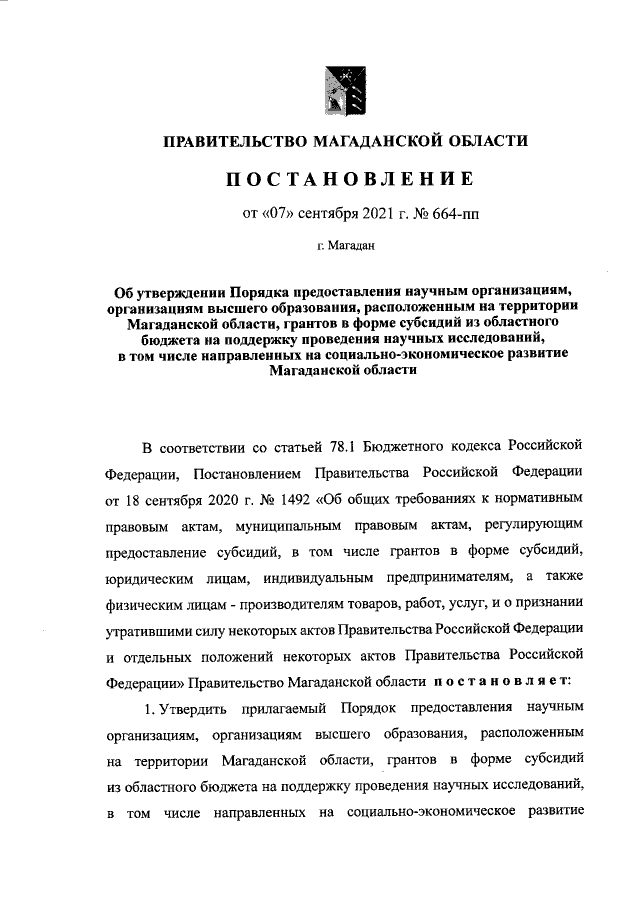 ПРАВИТЕЛЬСТВО МАГАДАНСКОЙ ОБЛАСТИ

ПОСТАНОВЛЕНИЕ

от «07» сентября 2021 г. № 664-пп

г. Магадан

Об утверждении Порядка предоставления научным организациям, организациям высшего образования, расположенным на территории Магаданской области, грантов в форме субсидий из областного бюджета на поддержку проведения научных исследований, в том числе направленных на социально-экономическое развитие Магаданской области

В соответствии со статьей 78.1 Бюджетного кодекса Российской Федерации, Постановлением Правительства Российской Федерации от 18 сентября 2020 г. № 1492 «Об общих требованиях к нормативным правовым актам, муниципальным правовым актам, регулирующим предоставление субсидий, в том числе грантов в форме субсидий, юридическим лицам, индивидуальным предпринимателям, а также физическим лицам - производителям товаров, работ, услуг, и о признании утратившими силу некоторых актов Правительства Российской Федерации и отдельных положений некоторых актов Правительства Российской Федерации» Правительство Магаданской области постановляет:

1. Утвердить прилагаемый Порядок предоставления научным организациям, организациям высшего образования, расположенным на территории Магаданской области, грантов в форме субсидий из областного бюджета на поддержку проведения научных исследований, в том числе направленных на социально-экономическое развитие